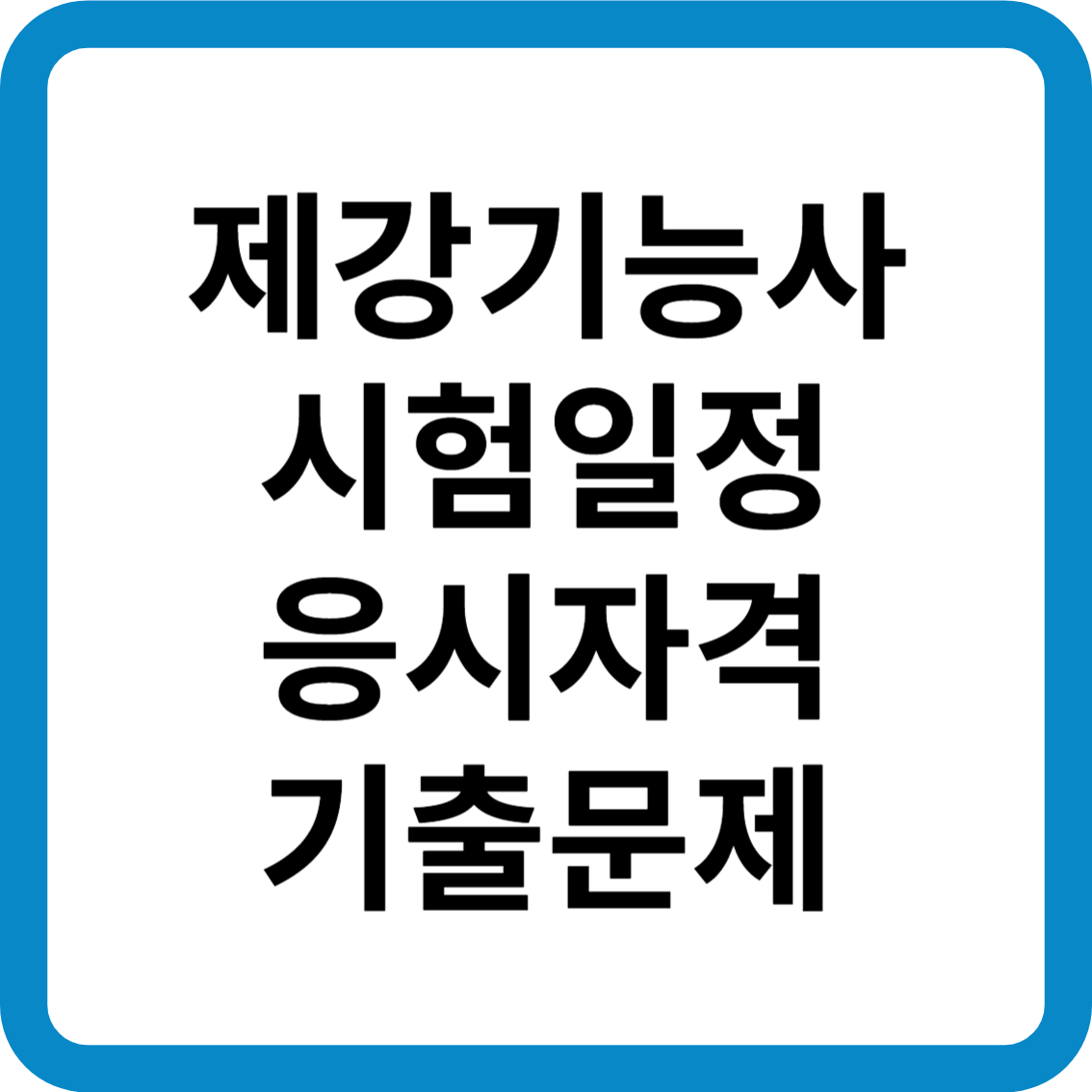 제강기능사
시험일정
응시자격
기출문제